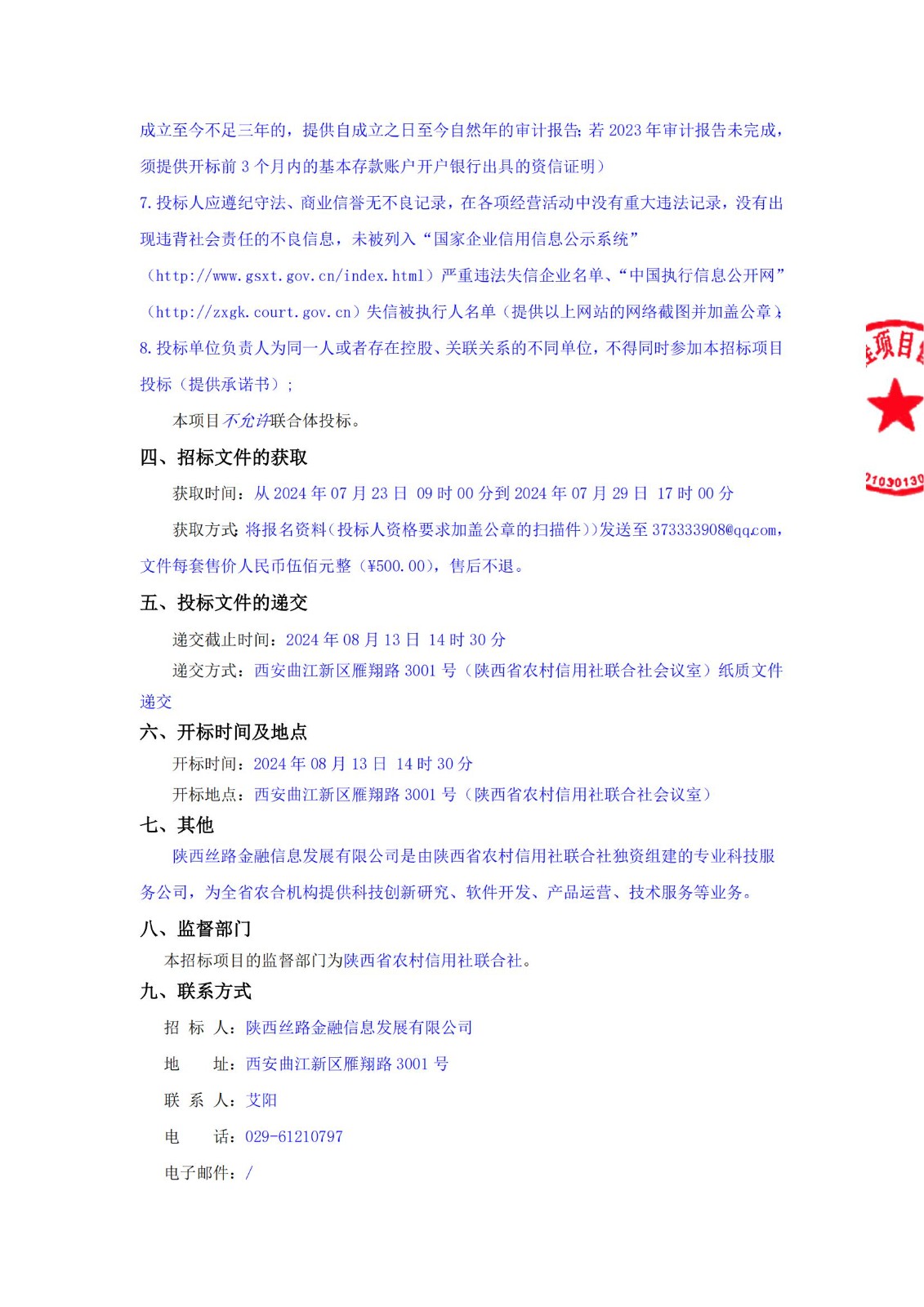 成立至今不足三年的，提供自成立之日至今自然年的审计报告；若 2023 年审计报告未完成，须提供开标前 3 个月内的基本存款账户开户银行出具的资信证明）

7. 投标人应遵纪守法、商业信誉无不良记录，在各项经营活动中没有重大违法记录，没有出现违背社会责任的不良信息，未被列入“国家企业信用信息公示系统”（http://www.gsxt.gov.cn/index.html）严重违法失信企业名单、“中国执行信息公开网”（http://zxgk.court.gov.cn）失信被执行人名单（提供以上网站的网络截图并加盖公章）；

8. 投标单位负责人为同一人或者存在控股、关联关系的不同单位，不得同时参加本招标项目投标（提供承诺书）；

本项目不允许联合体投标。

四、招标文件的获取

获取时间：从 2024 年 07 月 23 日 09 时 00 分到 2024 年 07 月 29 日 17 时 00 分

获取方式：将报名资料（投标人资格要求加盖公章的扫描件））发送至 373333908@qq.com，文件每套售价人民币伍佰元整（¥500.00），售后不退。

五、投标文件的递交

递交截止时间：2024 年 08 月 13 日 14 时 30 分

递交方式：西安曲江新区雁翔路 3001 号（陕西省农村信用社联合社会议室）纸质文件递交

六、开标时间及地点

开标时间：2024 年 08 月 13 日 14 时 30 分

开标地点：西安曲江新区雁翔路 3001 号（陕西省农村信用社联合社会议室）

七、其他

陕西丝路金融信息发展有限公司是由陕西省农村信用社联合社独资组建的专业科技服务公司，为全省农合机构提供科技创新研究、软件开发、产品运营、技术服务等业务。

八、监督部门

本招标项目的监督部门为陕西省农村信用社联合社。

九、联系方式

招 标 人：陕西丝路金融信息发展有限公司

地 址：西安曲江新区雁翔路 3001 号

联 系 人：艾阳

电 话：029-61210797

电子邮件：/

项目

21030130